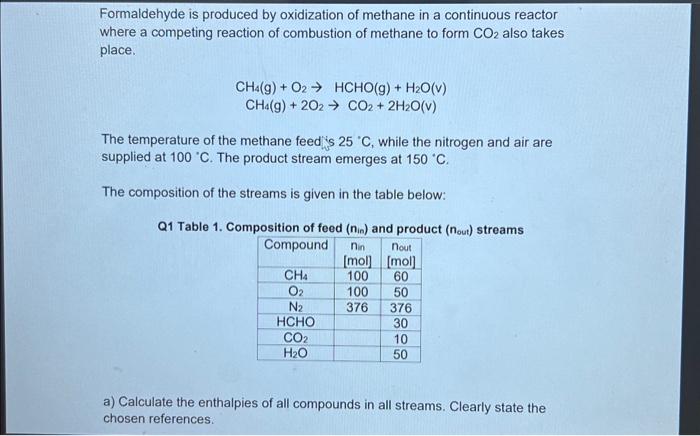 Formaldehyde is produced by oxidization of methane in a continuous reactor where a competing reaction of combustion of methane to form $CO_2$ also takes place.

$CH_4(g) + O_2 \rightarrow HCHO(g) + H_2O(v)$
$CH_4(g) + 2O_2 \rightarrow CO_2 + 2H_2O(v)$

The temperature of the methane feed is 25 °C, while the nitrogen and air are supplied at 100 °C. The product stream emerges at 150 °C.

The composition of the streams is given in the table below:

Q1 Table 1. Composition of feed ($n_{in}$) and product ($n_{out}$) streams

| Compound | $n_{in}$ [mol] | $n_{out}$ [mol] |
|---|---|---|
| $CH_4$ | 100 | 60 |
| $O_2$ | 100 | 50 |
| $N_2$ | 376 | 376 |
| HCHO | | 30 |
| $CO_2$ | | 10 |
| $H_2O$ | | 50 |

a) Calculate the enthalpies of all compounds in all streams. Clearly state the chosen references.